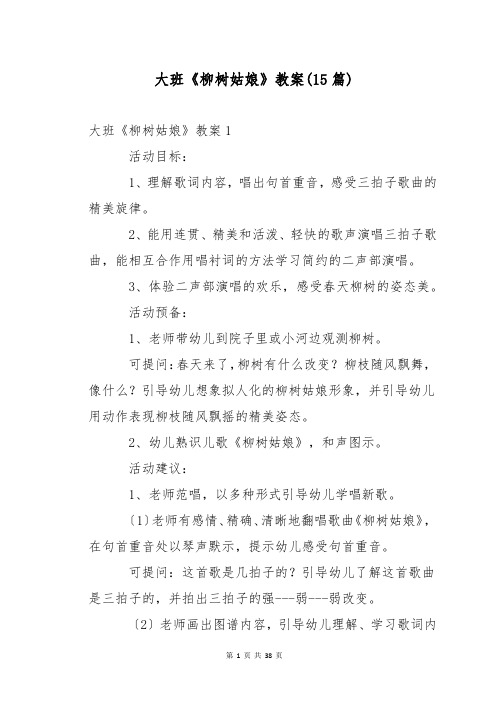 大班《柳树姑娘》教案(15篇)

大班《柳树姑娘》教案1

活动目标：

1、理解歌词内容，唱出句首重音，感受三拍子歌曲的精美旋律。

2、能用连贯、精美和活泼、轻快的歌声演唱三拍子歌曲，能相互合作用唱衬词的方法学习简约的二声部演唱。

3、体验二声部演唱的欢乐，感受春天柳树的姿态美。

活动预备：

1、老师带幼儿到院子里或小河边观测柳树。

可提问：春天来了，柳树有什么改变？柳枝随风飘舞，像什么？引导幼儿想象拟人化的柳树姑娘形象，并引导幼儿用动作表现柳枝随风飘摇的精美姿态。

2、幼儿熟识儿歌《柳树姑娘》，和声图示。

活动建议：

1、老师范唱，以多种形式引导幼儿学唱新歌。

〔1〕老师有感情、精确、清晰地翻唱歌曲《柳树姑娘》，在句首重音处以琴声默示，提示幼儿感受句首重音。

可提问：这首歌是几拍子的？引导幼儿了解这首歌曲是三拍子的，并拍出三拍子的强---弱---弱改变。

〔2〕老师画出图谱内容，引导幼儿理解、学习歌词内

第 1 页 共 38 页